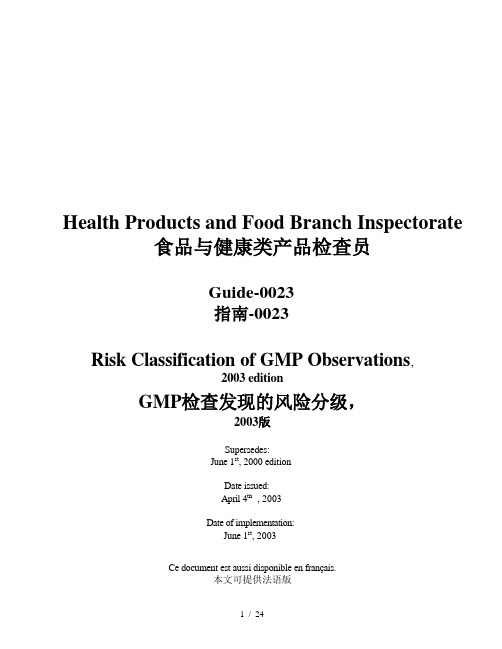 Health Products and Food Branch Inspectorate
食品与健康类产品检查员

Guide-0023
指南-0023

Risk Classification of GMP Observations,
2003 edition
GMP检查发现的风险分级，
2003版

Supersedes:
June 1$^{st}$, 2000 edition

Date issued:
April 4$^{th}$ , 2003

Date of implementation:
June 1$^{st}$, 2003

Ce document est aussi disponible en français.
本文可提供法语版

1 / 24